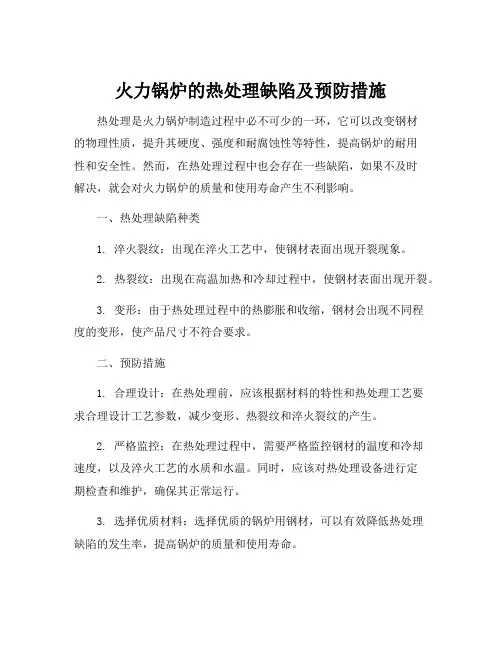 火力锅炉的热处理缺陷及预防措施

热处理是火力锅炉制造过程中必不可少的一环，它可以改变钢材的物理性质，提升其硬度、强度和耐腐蚀性等特性，提高锅炉的耐用性和安全性。然而，在热处理过程中也会存在一些缺陷，如果不及时解决，就会对火力锅炉的质量和使用寿命产生不利影响。

一、热处理缺陷种类

1. 淬火裂纹：出现在淬火工艺中，使钢材表面出现开裂现象。

2. 热裂纹：出现在高温加热和冷却过程中，使钢材表面出现开裂。

3. 变形：由于热处理过程中的热膨胀和收缩，钢材会出现不同程度的变形，使产品尺寸不符合要求。

二、预防措施

1. 合理设计：在热处理前，应该根据材料的特性和热处理工艺要求合理设计工艺参数，减少变形、热裂纹和淬火裂纹的产生。

2. 严格监控：在热处理过程中，需要严格监控钢材的温度和冷却速度，以及淬火工艺的水质和水温。同时，应该对热处理设备进行定期检查和维护，确保其正常运行。

3. 选择优质材料：选择优质的锅炉用钢材，可以有效降低热处理缺陷的发生率，提高锅炉的质量和使用寿命。